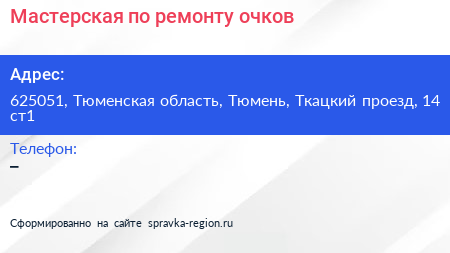 Мастерская по ремонту очков

Адрес:

625051, Тюменская область, Тюмень, Ткацкий проезд, 14 ст1

Телефон:

–

Сформированно на сайте spravka-region.ru